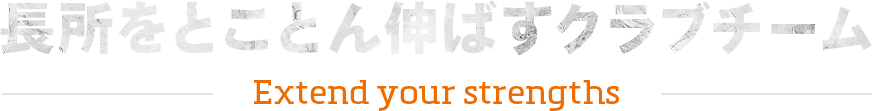 長所をとことん伸ばすクラブチーム

Extend your strengths